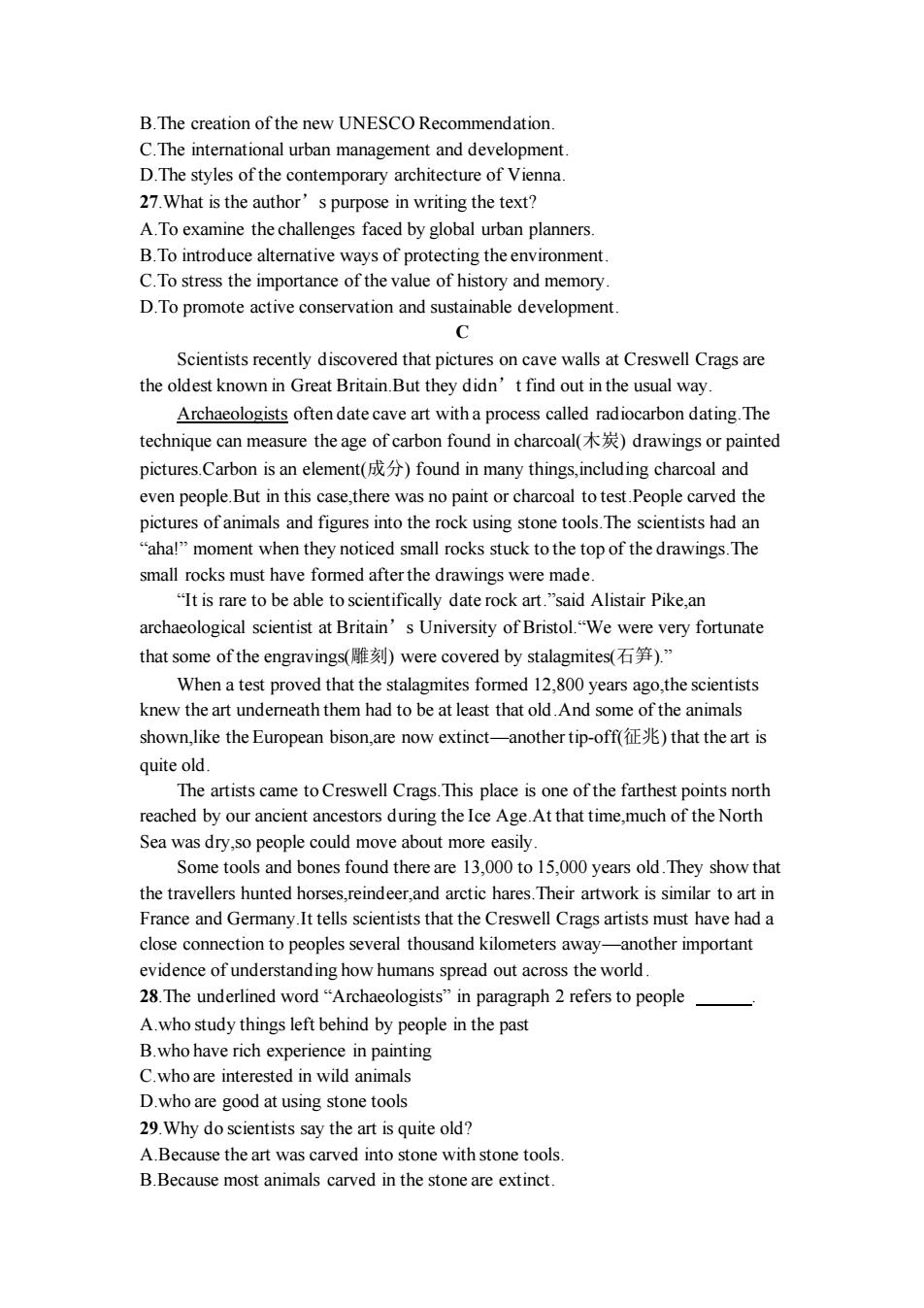 B.The creation of the new UNESCO Recommendation.
C.The international urban management and development.
D.The styles of the contemporary architecture of Vienna.
27.What is the author’s purpose in writing the text?
A.To examine the challenges faced by global urban planners.
B.To introduce alternative ways of protecting the environment.
C.To stress the importance of the value of history and memory.
D.To promote active conservation and sustainable development.

C

Scientists recently discovered that pictures on cave walls at Creswell Crags are the oldest known in Great Britain.But they didn’t find out in the usual way.

Archaeologists often date cave art with a process called radiocarbon dating.The technique can measure the age of carbon found in charcoal(木炭) drawings or painted pictures.Carbon is an element(成分) found in many things,including charcoal and even people.But in this case,there was no paint or charcoal to test.People carved the pictures of animals and figures into the rock using stone tools.The scientists had an “aha!” moment when they noticed small rocks stuck to the top of the drawings.The small rocks must have formed after the drawings were made.

“It is rare to be able to scientifically date rock art.”said Alistair Pike,an archaeological scientist at Britain’s University of Bristol.“We were very fortunate that some of the engravings(雕刻) were covered by stalagmites(石笋).”

When a test proved that the stalagmites formed 12,800 years ago,the scientists knew the art underneath them had to be at least that old.And some of the animals shown,like the European bison,are now extinct—another tip-off(征兆) that the art is quite old.

The artists came to Creswell Crags.This place is one of the farthest points north reached by our ancient ancestors during the Ice Age.At that time,much of the North Sea was dry,so people could move about more easily.

Some tools and bones found there are 13,000 to 15,000 years old.They show that the travellers hunted horses,reindeer,and arctic hares.Their artwork is similar to art in France and Germany.It tells scientists that the Creswell Crags artists must have had a close connection to peoples several thousand kilometers away—another important evidence of understanding how humans spread out across the world.
28.The underlined word “Archaeologists” in paragraph 2 refers to people ______.
A.who study things left behind by people in the past
B.who have rich experience in painting
C.who are interested in wild animals
D.who are good at using stone tools
29.Why do scientists say the art is quite old?
A.Because the art was carved into stone with stone tools.
B.Because most animals carved in the stone are extinct.